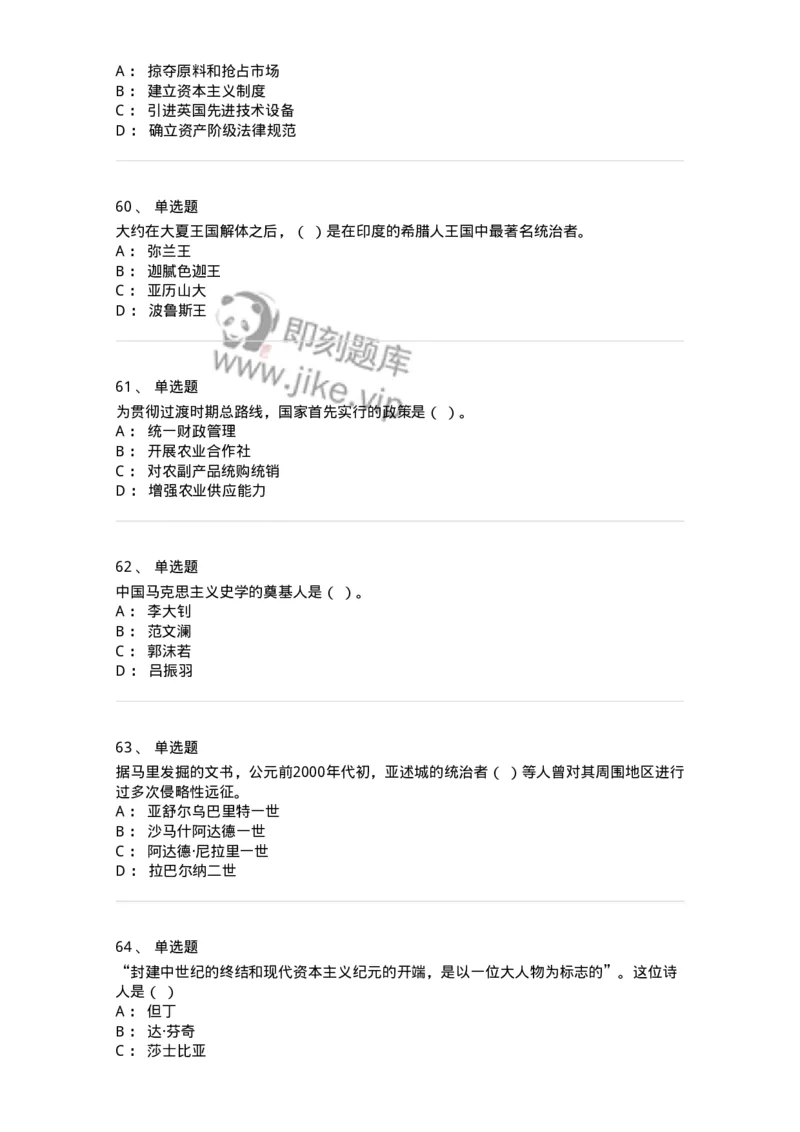 A： 掠夺原料和抢占市场
B： 建立资本主义制度
C： 引进英国先进技术设备
D： 确立资产阶级法律规范

60、 单选题
大约在大夏王国解体之后，（ ）是在印度的希腊人王国中最著名统治者。
A： 弥兰王
B： 迦腻色迦王
C： 亚历山大
D： 波鲁斯王

即刻题库
www.jike.vip

61、 单选题
为贯彻过渡时期总路线，国家首先实行的政策是（ ）。
A： 统一财政管理
B： 开展农业合作社
C： 对农副产品统购统销
D： 增强农业供应能力

62、 单选题
中国马克思主义史学的奠基人是（ ）。
A： 李大钊
B： 范文澜
C： 郭沫若
D： 吕振羽

63、 单选题
据马里发掘的文书，公元前2000年代初，亚述城的统治者（ ）等人曾对其周围地区进行过多次侵略性远征。
A： 亚舒尔乌巴里特一世
B： 沙马什阿达德一世
C： 阿达德·尼拉里一世
D： 拉巴尔纳二世

64、 单选题
“封建中世纪的终结和现代资本主义纪元的开端，是以一位大人物为标志的”。这位诗人是（ ）
A： 但丁
B： 达·芬奇
C： 莎士比亚